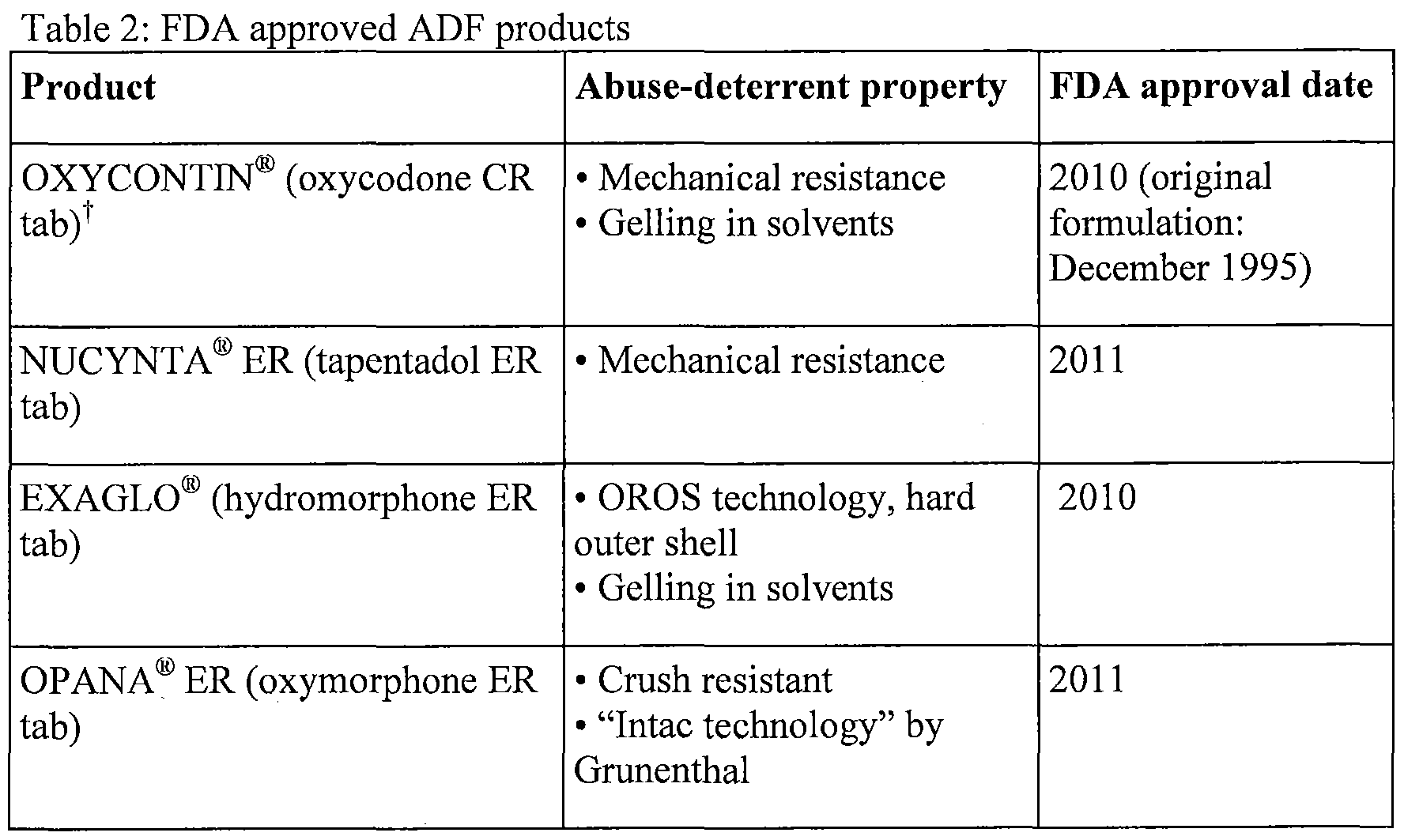 Table 2: FDA approved ADF products

| Product | Abuse-deterrent property | FDA approval date |
|---|---|---|
| OXYCONTIN® (oxycodone CR tab)$^{†}$ | • Mechanical resistance • Gelling in solvents | 2010 (original formulation: December 1995) |
| NUCYNTA® ER (tapentadol ER tab) | • Mechanical resistance | 2011 |
| EXAGLO® (hydromorphone ER tab) | • OROS technology, hard outer shell • Gelling in solvents | 2010 |
| OPANA® ER (oxymorphone ER tab) | • Crush resistant • "Intac technology" by Grunenthal | 2011 |